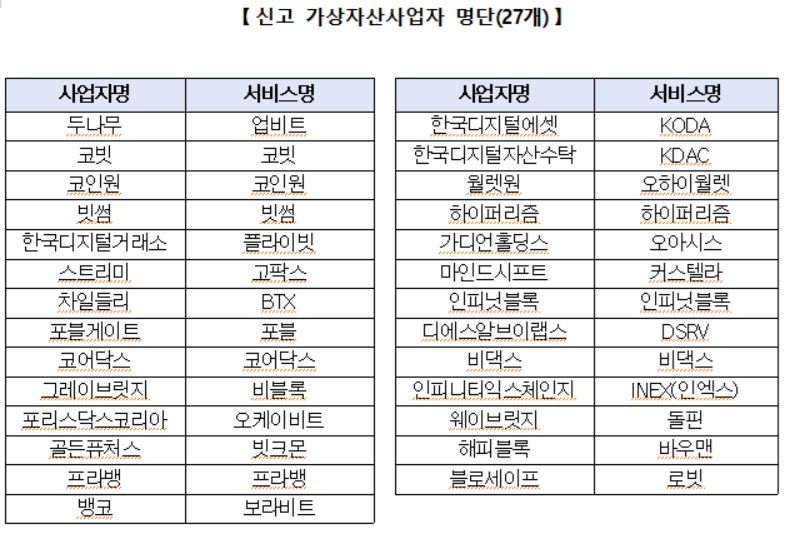 【 신고 가상자산사업자 명단(27개) 】

| 사업자명 | 서비스명 |
|---|---|
| 두나무 | 업비트 |
| 코빗 | 코빗 |
| 코인원 | 코인원 |
| 빗썸 | 빗썸 |
| 한국디지털거래소 | 플라이빗 |
| 스트리미 | 고팍스 |
| 차일들리 | BTX |
| 포블게이트 | 포블 |
| 코어닥스 | 코어닥스 |
| 그레이브릿지 | 비블록 |
| 포리스닥스코리아 | 오케이비트 |
| 골든퓨처스 | 빗크몬 |
| 프라뱅 | 프라뱅 |
| 뱅코 | 보라비트 |

| 사업자명 | 서비스명 |
|---|---|
| 한국디지털에셋 | KODA |
| 한국디지털자산수탁 | KDAC |
| 월렛원 | 오하이월렛 |
| 하이퍼리즘 | 하이퍼리즘 |
| 가디언홀딩스 | 오아시스 |
| 마인드시프트 | 커스텔라 |
| 인피닛블록 | 인피닛블록 |
| 디에스알브이랩스 | DSRV |
| 비댁스 | 비댁스 |
| 인피니티익스체인지 | INEX(인엑스) |
| 웨이브릿지 | 돌핀 |
| 해피블록 | 바우맨 |
| 블로세이프 | 로빗 |